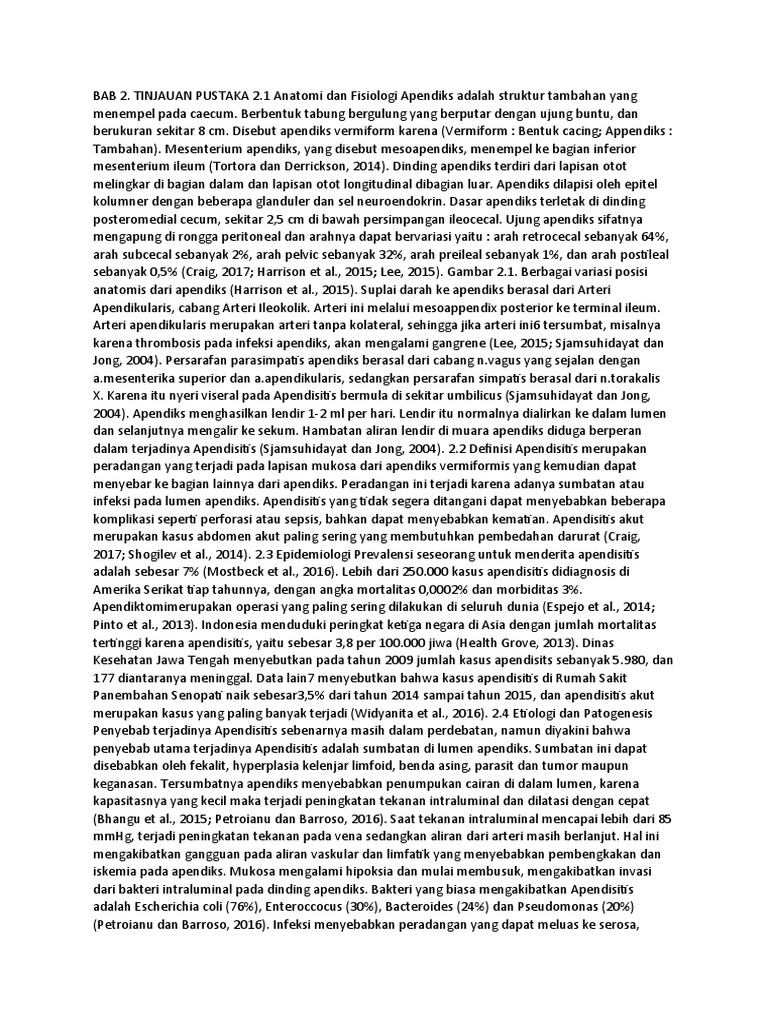 BAB 2. TINJAUAN PUSTAKA 2.1 Anatomi dan Fisiologi Apendiks adalah struktur tambahan yang menempel pada caecum. Berbentuk tabung bergulung yang berputar dengan ujung buntu, dan berukuran sekitar 8 cm. Disebut apendiks vermiform karena (Vermiform : Bentuk cacing; Appendiks : Tambahan). Mesenterium apendiks, yang disebut mesoapendiks, menempel ke bagian inferior mesenterium ileum (Tortora dan Derrickson, 2014). Dinding apendiks terdiri dari lapisan otot melingkar di bagian dalam dan lapisan otot longitudinal dibagian luar. Apendiks dilapisi oleh epitel kolumner dengan beberapa glanduler dan sel neuroendokrin. Dasar apendiks terletak di dinding posteromedial cecum, sekitar 2,5 cm di bawah persimpangan ileocecal. Ujung apendiks sifatnya mengapung di rongga peritoneal dan arahnya dapat bervariasi yaitu : arah retrocecal sebanyak 64%, arah subcecal sebanyak 2%, arah pelvic sebanyak 32%, arah preileal sebanyak 1%, dan arah postileal sebanyak 0,5% (Craig, 2017; Harrison et al., 2015; Lee, 2015). Gambar 2.1. Berbagai variasi posisi anatomis dari apendiks (Harrison et al., 2015). Suplai darah ke apendiks berasal dari Arteri Apendikularis, cabang Arteri Ileokolik. Arteri ini melalui mesoappendix posterior ke terminal ileum. Arteri apendikularis merupakan arteri tanpa kolateral, sehingga jika arteri ini6 tersumbat, misalnya karena thrombosis pada infeksi apendiks, akan mengalami gangrene (Lee, 2015; Sjamsuhidayat dan Jong, 2004). Persarafan parasimpatis apendiks berasal dari cabang n.vagus yang sejalan dengan a.mesenterika superior dan a.apendikularis, sedangkan persarafan simpatis berasal dari n.torakalis X. Karena itu nyeri viseral pada Apendisitis bermula di sekitar umbilicus (Sjamsuhidayat dan Jong, 2004). Apendiks menghasilkan lendir 1-2 ml per hari. Lendir itu normalnya dialirkan ke dalam lumen dan selanjutnya mengalir ke sekum. Hambatan aliran lendir di muara apendiks diduga berperan dalam terjadinya Apendisitis (Sjamsuhidayat dan Jong, 2004). 2.2 Definisi Apendisitis merupakan peradangan yang terjadi pada lapisan mukosa dari apendiks vermiformis yang kemudian dapat menyebar ke bagian lainnya dari apendiks. Peradangan ini terjadi karena adanya sumbatan atau infeksi pada lumen apendiks. Apendisitis yang tidak segera ditangani dapat menyebabkan beberapa komplikasi seperti perforasi atau sepsis, bahkan dapat menyebabkan kematian. Apendisitis akut merupakan kasus abdomen akut paling sering yang membutuhkan pembedahan darurat (Craig, 2017; Shogilev et al., 2014). 2.3 Epidemiologi Prevalensi seseorang untuk menderita apendisitis adalah sebesar 7% (Mostbeck et al., 2016). Lebih dari 250.000 kasus apendisitis didiagnosis di Amerika Serikat tiap tahunnya, dengan angka mortalitas 0,0002% dan morbiditas 3%. Apendiktomimerupakan operasi yang paling sering dilakukan di seluruh dunia (Espejo et al., 2014; Pinto et al., 2013). Indonesia menduduki peringkat ketiga negara di Asia dengan jumlah mortalitas tertinggi karena apendisitis, yaitu sebesar 3,8 per 100.000 jiwa (Health Grove, 2013). Dinas Kesehatan Jawa Tengah menyebutkan pada tahun 2009 jumlah kasus apendisits sebanyak 5.980, dan 177 diantaranya meninggal. Data lain7 menyebutkan bahwa kasus apendisitis di Rumah Sakit Panembahan Senopati naik sebesar3,5% dari tahun 2014 sampai tahun 2015, dan apendisitis akut merupakan kasus yang paling banyak terjadi (Widyanita et al., 2016). 2.4 Etiologi dan Patogenesis Penyebab terjadinya Apendisitis sebenarnya masih dalam perdebatan, namun diyakini bahwa penyebab utama terjadinya Apendisitis adalah sumbatan di lumen apendiks. Sumbatan ini dapat disebabkan oleh fekalit, hyperplasia kelenjar limfoid, benda asing, parasit dan tumor maupun keganasan. Tersumbatnya apendiks menyebabkan penumpukan cairan di dalam lumen, karena kapasitasnya yang kecil maka terjadi peningkatan tekanan intraluminal dan dilatasi dengan cepat (Bhangu et al., 2015; Petroianu dan Barroso, 2016). Saat tekanan intraluminal mencapai lebih dari 85 mmHg, terjadi peningkatan tekanan pada vena sedangkan aliran dari arteri masih berlanjut. Hal ini mengakibatkan gangguan pada aliran vaskular dan limfatik yang menyebabkan pembengkakan dan iskemia pada apendiks. Mukosa mengalami hipoksia dan mulai membusuk, mengakibatkan invasi dari bakteri intraluminal pada dinding apendiks. Bakteri yang biasa mengakibatkan Apendisitis adalah Escherichia coli (76%), Enteroccocus (30%), Bacteroides (24%) dan Pseudomonas (20%) (Petroianu dan Barroso, 2016). Infeksi menyebabkan peradangan yang dapat meluas ke serosa,